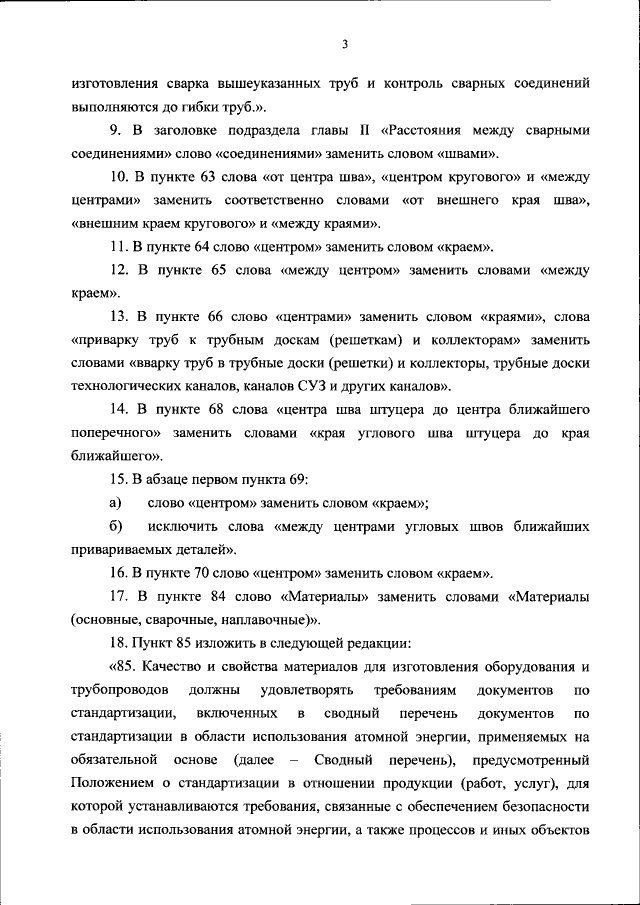 3

изготовления сварка вышеуказанных труб и контроль сварных соединений выполняются до гибки труб.».

9. В заголовке подраздела главы II «Расстояния между сварными соединениями» слово «соединениями» заменить словом «швами».

10. В пункте 63 слова «от центра шва», «центром кругового» и «между центрами» заменить соответственно словами «от внешнего края шва», «внешним краем кругового» и «между краями».

11. В пункте 64 слово «центром» заменить словом «краем».

12. В пункте 65 слова «между центром» заменить словами «между краем».

13. В пункте 66 слово «центрами» заменить словом «краями», слова «приварку труб к трубным доскам (решеткам) и коллекторам» заменить словами «вварку труб в трубные доски (решетки) и коллекторы, трубные доски технологических каналов, каналов СУЗ и других каналов».

14. В пункте 68 слова «центра шва штуцера до центра ближайшего поперечного» заменить словами «края углового шва штуцера до края ближайшего».

15. В абзаце первом пункта 69:

а) слово «центром» заменить словом «краем»;

б) исключить слова «между центрами угловых швов ближайших привариваемых деталей».

16. В пункте 70 слово «центром» заменить словом «краем».

17. В пункте 84 слово «Материалы» заменить словами «Материалы (основные, сварочные, наплавочные)».

18. Пункт 85 изложить в следующей редакции:

«85. Качество и свойства материалов для изготовления оборудования и трубопроводов должны удовлетворять требованиям документов по стандартизации, включенных в сводный перечень документов по стандартизации в области использования атомной энергии, применяемых на обязательной основе (далее – Сводный перечень), предусмотренный Положением о стандартизации в отношении продукции (работ, услуг), для которой устанавливаются требования, связанные с обеспечением безопасности в области использования атомной энергии, а также процессов и иных объектов